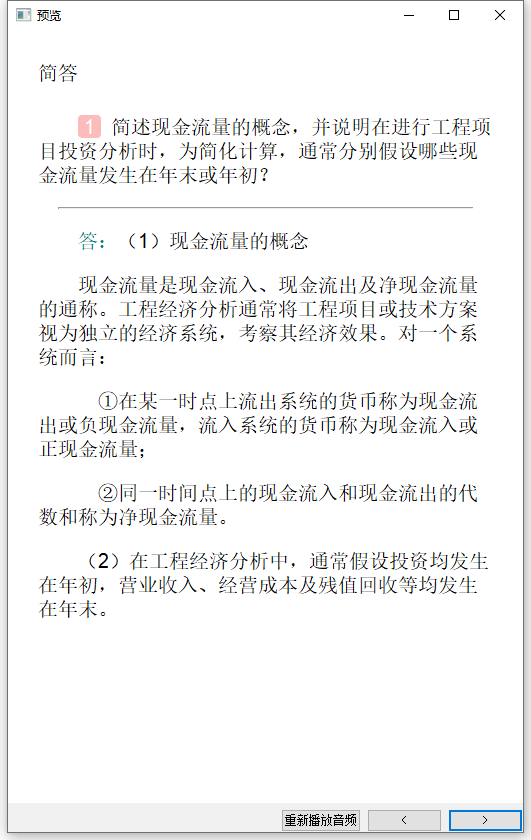 预览

简答

1 简述现金流量的概念，并说明在进行工程项目投资分析时，为简化计算，通常分别假设哪些现金流量发生在年末或年初？

答：（1）现金流量的概念

现金流量是现金流入、现金流出及净现金流量的通称。工程经济分析通常将工程项目或技术方案视为独立的经济系统，考察其经济效果。对一个系统而言：

①在某一时点上流出系统的货币称为现金流出或负现金流量，流入系统的货币称为现金流入或正现金流量；

②同一时间点上的现金流入和现金流出的代数和称为净现金流量。

（2）在工程经济分析中，通常假设投资均发生在年初，营业收入、经营成本及残值回收等均发生在年末。

重新播放音频 < >